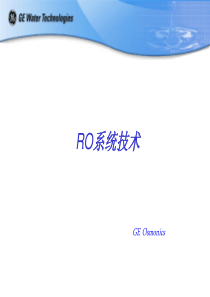 GE Water Technologies

RO系统技术

GE Osmonics